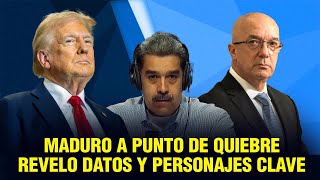 MADURO A PUNTO DE QUIEBRE
REVELO DATOS Y PERSONAJES CLAVE